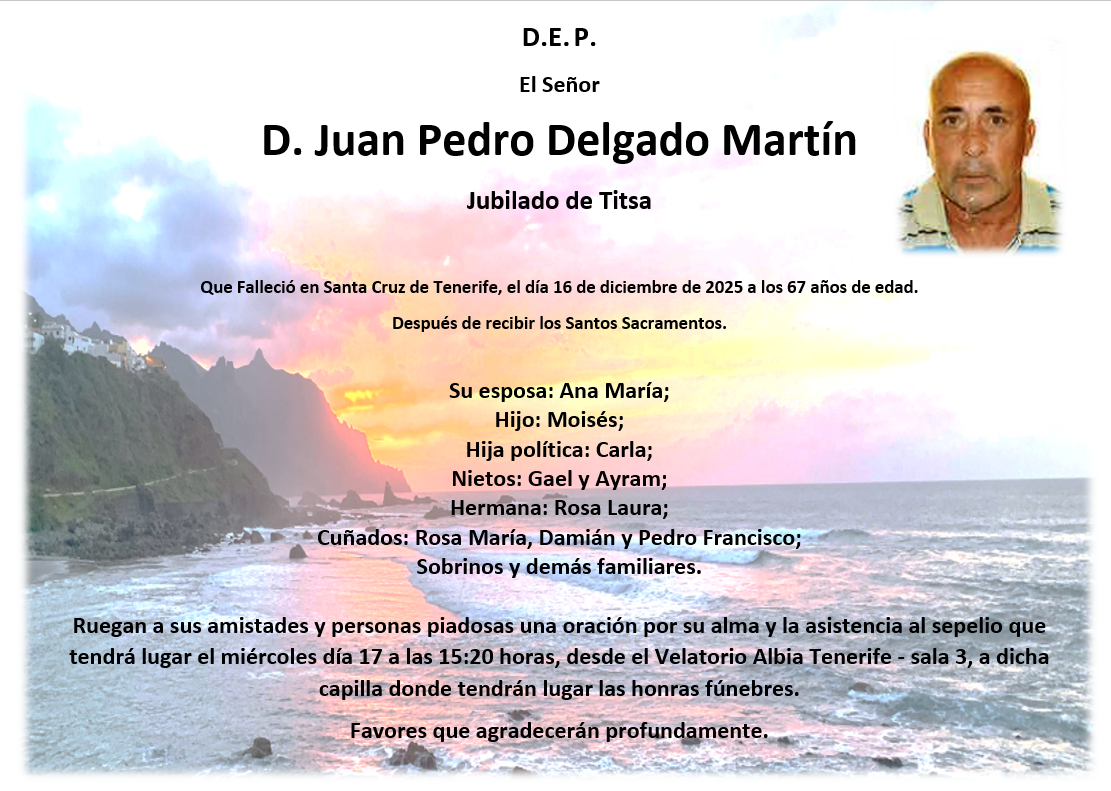 D.E.P.

El Señor

D. Juan Pedro Delgado Martín

Jubilado de Titsa

Que Falleció en Santa Cruz de Tenerife, el día 16 de diciembre de 2025 a los 67 años de edad.

Después de recibir los Santos Sacramentos.

Su esposa: Ana María;
Hijo: Moisés;
Hija política: Carla;
Nietos: Gael y Ayram;
Hermana: Rosa Laura;
Cuñados: Rosa María, Damián y Pedro Francisco;
Sobrinos y demás familiares.

Ruegan a sus amistades y personas piadosas una oración por su alma y la asistencia al sepelio que tendrá lugar el miércoles día 17 a las 15:20 horas, desde el Velatorio Albia Tenerife - sala 3, a dicha capilla donde tendrán lugar las honras fúnebres.

Favores que agradecerán profundamente.